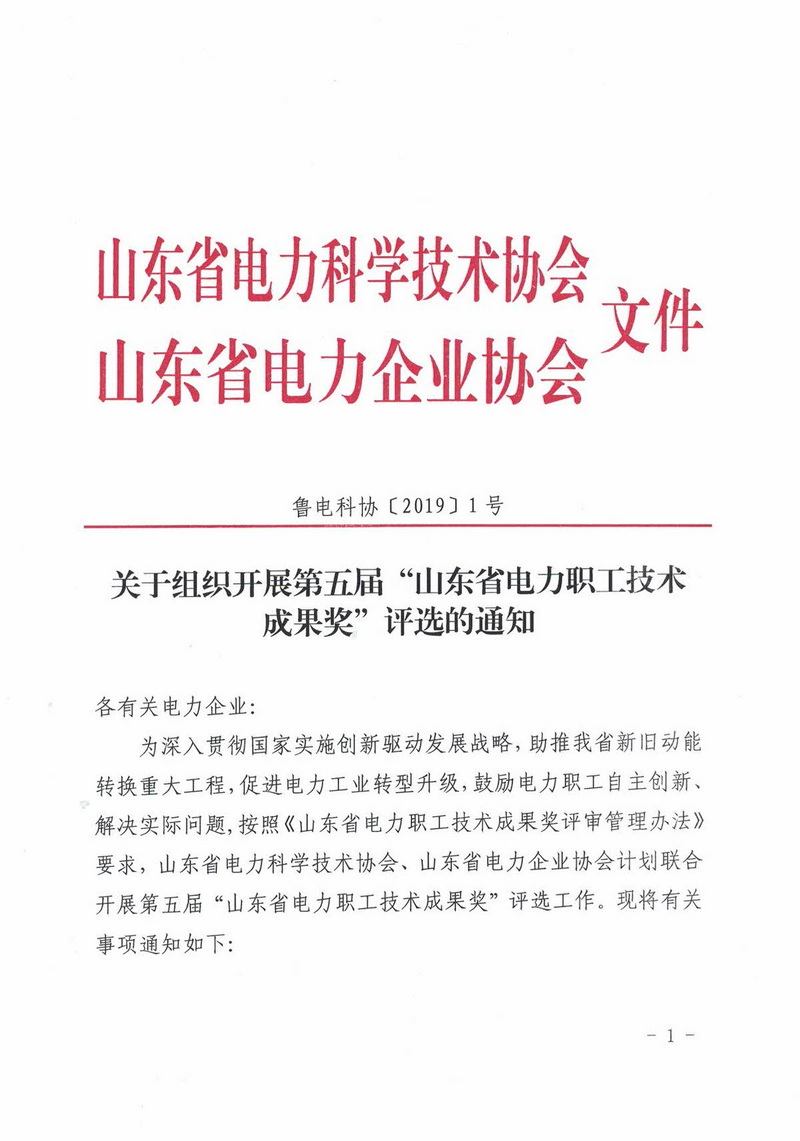 山东省电力科学技术协会
山东省电力企业协会 文件

鲁电科协〔2019〕1号

关于组织开展第五届“山东省电力职工技术成果奖”评选的通知

各有关电力企业:

为深入贯彻国家实施创新驱动发展战略，助推我省新旧动能转换重大工程，促进电力工业转型升级，鼓励电力职工自主创新、解决实际问题，按照《山东省电力职工技术成果奖评审管理办法》要求，山东省电力科学技术协会、山东省电力企业协会计划联合开展第五届“山东省电力职工技术成果奖”评选工作。现将有关事项通知如下:

- 1 -